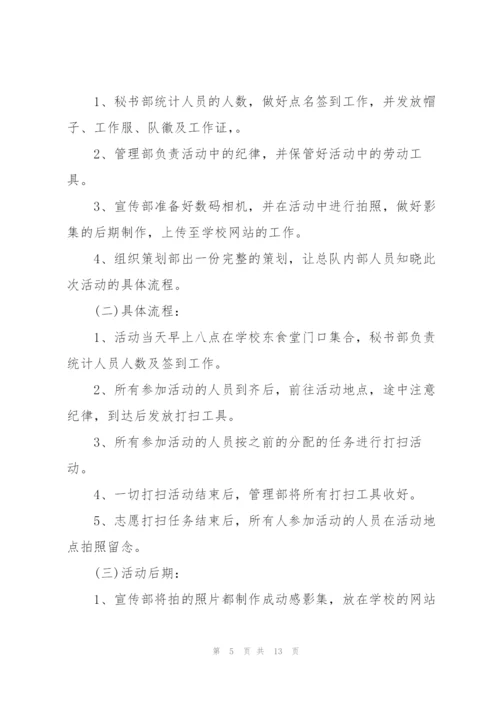 1、秘书部统计人员的人数，做好点名签到工作，并发放帽子、工作服、队徽及工作证，。

2、管理部负责活动中的纪律，并保管好活动中的劳动工具。

3、宣传部准备好数码相机，并在活动中进行拍照，做好影集的后期制作，上传至学校网站的工作。

4、组织策划部出一份完整的策划，让总队内部人员知晓此次活动的具体流程。

(二)具体流程：

1、活动当天早上八点在学校东食堂门口集合，秘书部负责统计人员人数及签到工作。

2、所有参加活动的人员到齐后，前往活动地点，途中注意纪律，到达后发放打扫工具。

3、所有参加活动的人员按之前的分配的任务进行打扫活动。

4、一切打扫活动结束后，管理部将所有打扫工具收好。

5、志愿打扫任务结束后，所有人参加活动的人员在活动地点拍照留念。

(三)活动后期：

1、宣传部将拍的照片都制作成动感影集，放在学校的网站

第 5 页 共 13 页